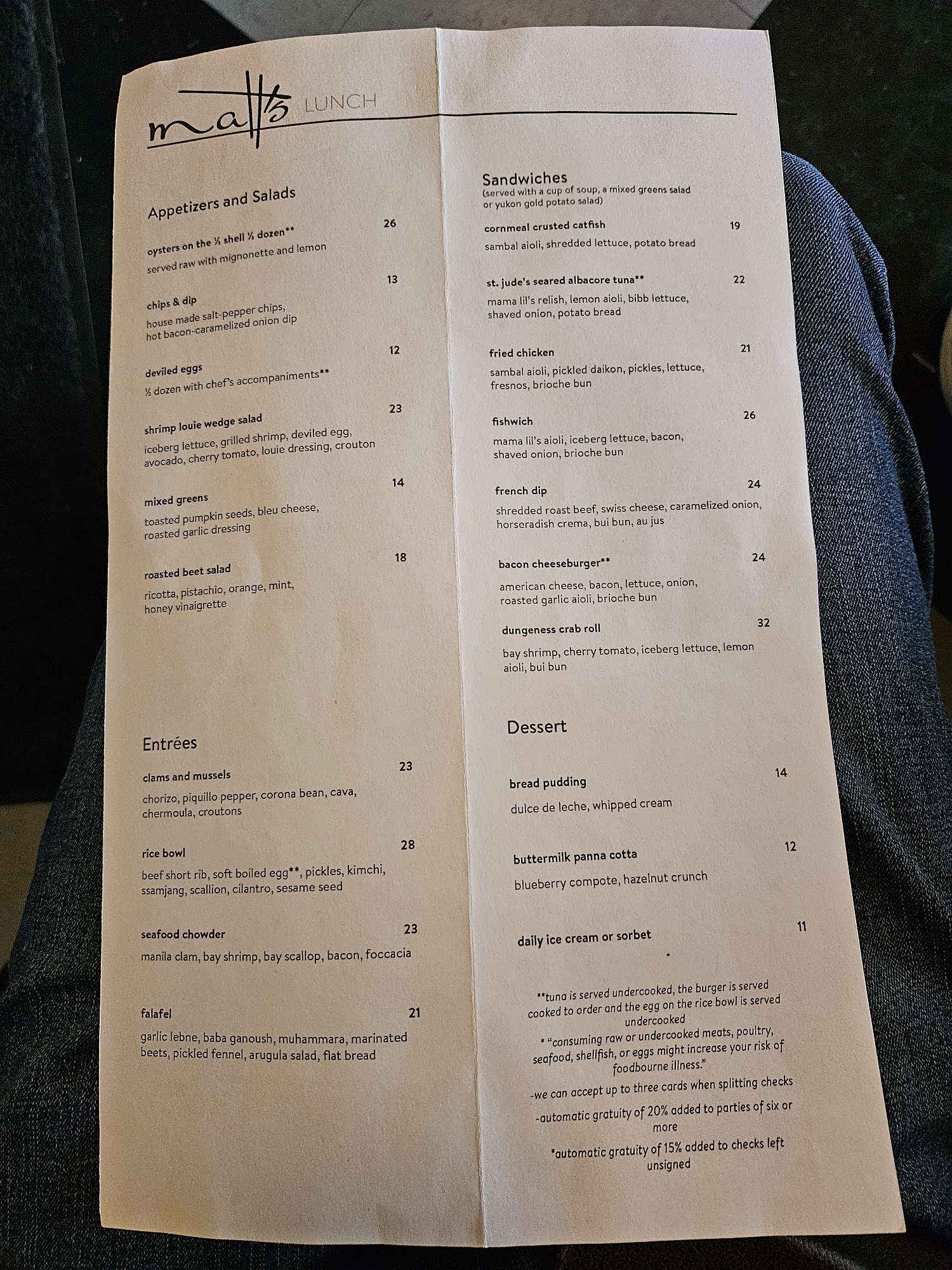 matt's LUNCH

Appetizers and Salads

oysters on the ½ shell ½ dozen** 26
served raw with mignonette and lemon

chips & dip 13
house made salt-pepper chips, hot bacon-caramelized onion dip

deviled eggs 12
½ dozen with chef's accompaniments**

shrimp louie wedge salad 23
iceberg lettuce, grilled shrimp, deviled egg, avocado, cherry tomato, louie dressing, crouton

mixed greens 14
toasted pumpkin seeds, bleu cheese, roasted garlic dressing

roasted beet salad 18
ricotta, pistachio, orange, mint, honey vinaigrette

Entrées

clams and mussels 23
chorizo, piquillo pepper, corona bean, cava, chermoula, croutons

rice bowl 28
beef short rib, soft boiled egg**, pickles, kimchi, ssamjang, scallion, cilantro, sesame seed

seafood chowder 23
manila clam, bay shrimp, bay scallop, bacon, foccacia

falafel 21
garlic lebne, baba ganoush, muhammara, marinated beets, pickled fennel, arugula salad, flat bread

Sandwiches
(served with a cup of soup, a mixed greens salad or yukon gold potato salad)

cornmeal crusted catfish 19
sambal aioli, shredded lettuce, potato bread

st. jude's seared albacore tuna** 22
mama lil's relish, lemon aioli, bibb lettuce, shaved onion, potato bread

fried chicken 21
sambal aioli, pickled daikon, pickles, lettuce, fresnos, brioche bun

fishwich 26
mama lil's aioli, iceberg lettuce, bacon, shaved onion, brioche bun

french dip 24
shredded roast beef, swiss cheese, caramelized onion, horseradish crema, bui bun, au jus

bacon cheeseburger** 24
american cheese, bacon, lettuce, onion, roasted garlic aioli, brioche bun

dungeness crab roll 32
bay shrimp, cherry tomato, iceberg lettuce, lemon aioli, bui bun

Dessert

bread pudding 14
dulce de leche, whipped cream

buttermilk panna cotta 12
blueberry compote, hazelnut crunch

daily ice cream or sorbet 11

**tuna is served undercooked, the burger is served cooked to order and the egg on the rice bowl is served undercooked
* "consuming raw or undercooked meats, poultry, seafood, shellfish, or eggs might increase your risk of foodbourne illness."
-we can accept up to three cards when splitting checks
-automatic gratuity of 20% added to parties of six or more
*automatic gratuity of 15% added to checks left unsigned